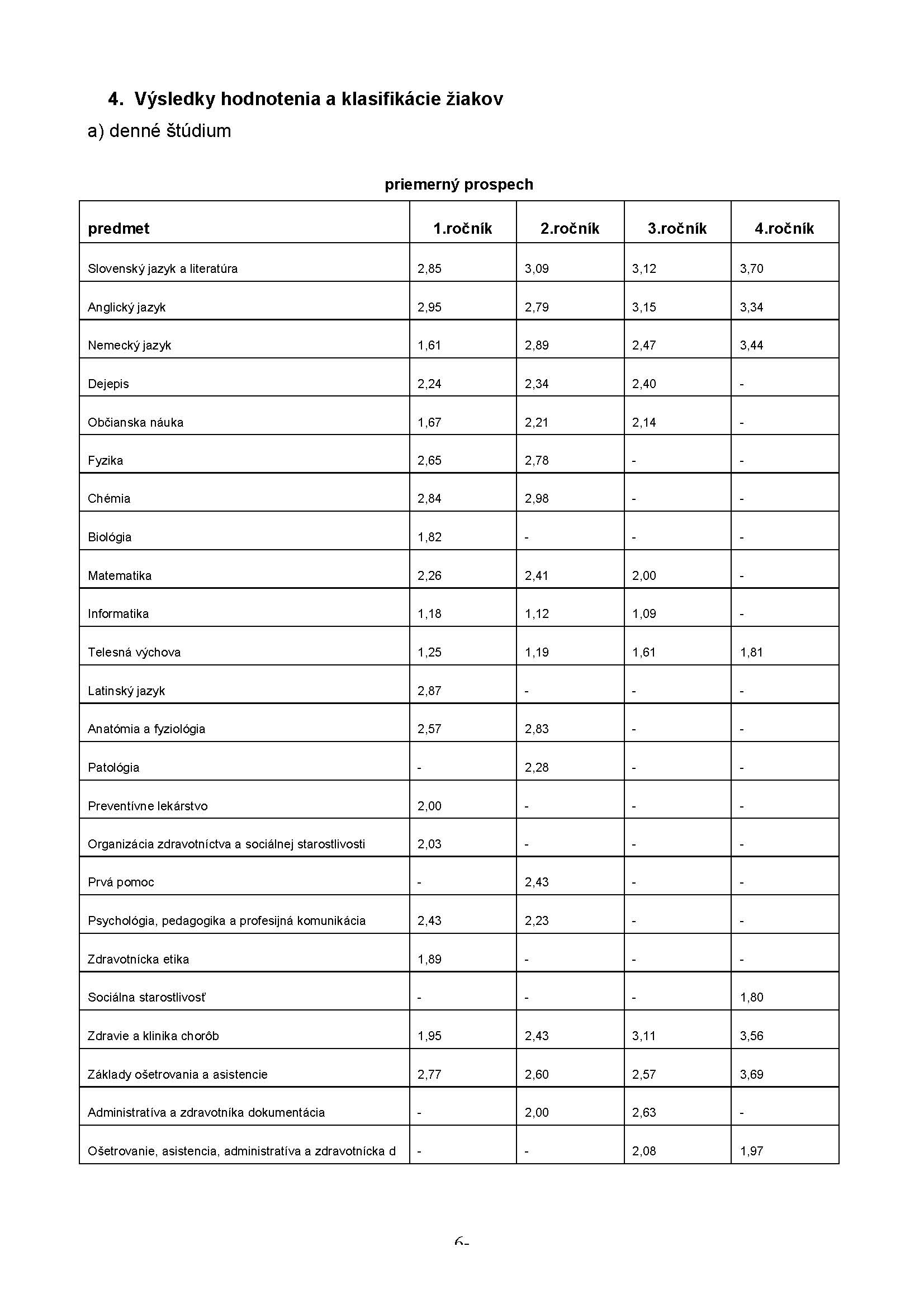 4. Výsledky hodnotenia a klasifikácie žiakov

a) denné štúdium

priemerný prospech

| predmet | 1.ročník | 2.ročník | 3.ročník | 4.ročník |
|---|---|---|---|---|
| Slovenský jazyk a literatúra | 2,85 | 3,09 | 3,12 | 3,70 |
| Anglický jazyk | 2,95 | 2,79 | 3,15 | 3,34 |
| Nemecký jazyk | 1,61 | 2,89 | 2,47 | 3,44 |
| Dejepis | 2,24 | 2,34 | 2,40 | - |
| Občianska náuka | 1,67 | 2,21 | 2,14 | - |
| Fyzika | 2,65 | 2,78 | - | - |
| Chémia | 2,84 | 2,98 | - | - |
| Biológia | 1,82 | - | - | - |
| Matematika | 2,26 | 2,41 | 2,00 | - |
| Informatika | 1,18 | 1,12 | 1,09 | - |
| Telesná výchova | 1,25 | 1,19 | 1,61 | 1,81 |
| Latinský jazyk | 2,87 | - | - | - |
| Anatómia a fyziológia | 2,57 | 2,83 | - | - |
| Patológia | - | 2,28 | - | - |
| Preventívne lekárstvo | 2,00 | - | - | - |
| Organizácia zdravotníctva a sociálnej starostlivosti | 2,03 | - | - | - |
| Prvá pomoc | - | 2,43 | - | - |
| Psychológia, pedagogika a profesijná komunikácia | 2,43 | 2,23 | - | - |
| Zdravotnícka etika | 1,89 | - | - | - |
| Sociálna starostlivosť | - | - | - | 1,80 |
| Zdravie a klinika chorôb | 1,95 | 2,43 | 3,11 | 3,56 |
| Základy ošetrovania a asistencie | 2,77 | 2,60 | 2,57 | 3,69 |
| Administratíva a zdravotníka dokumentácia | - | 2,00 | 2,63 | - |
| Ošetrovanie, asistencia, administratíva a zdravotnícka d | - | - | 2,08 | 1,97 |

6-